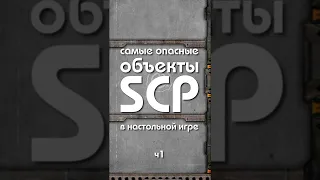 самые опасные
объекты
SCP
в настольной игре
ч1